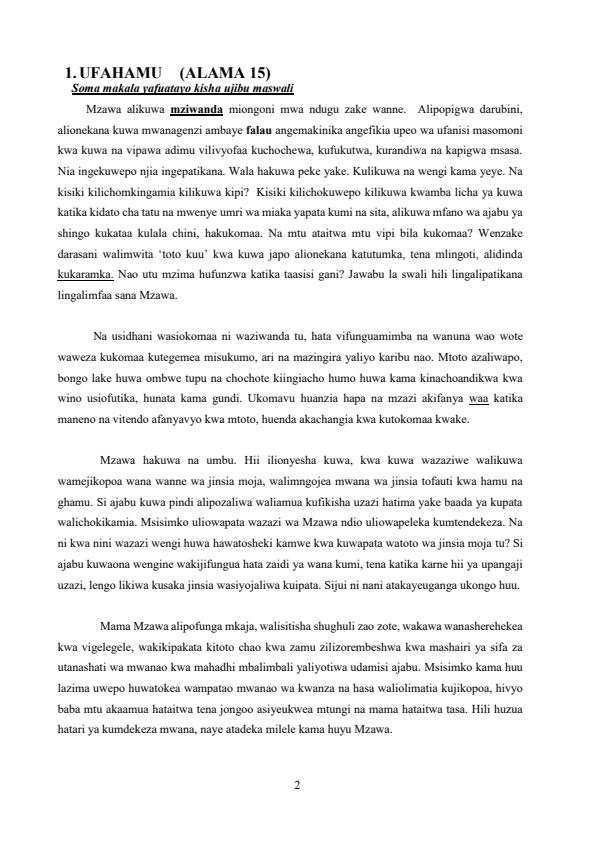 1. UFAHAMU (ALAMA 15)

Soma makala yafuatayo kisha ujibu maswali

Mzawa alikuwa mziwanda miongoni mwa ndugu zake wanne. Alipopigwa darubini, alionekana kuwa mwanagenzi ambaye falau angemakinika angefikia upeo wa ufanisi masomoni kwa kuwa na vipawa adimu vilivyofaa kuchochewa, kufukutwa, kurandiwa na kapigwa msasa. Nia ingekuwepo njia ingepatikana. Wala hakuwa peke yake. Kulikuwa na wengi kama yeye. Na kisiki kilichomkingamia kilikuwa kipi? Kisiki kilichokuwepo kilikuwa kwamba licha ya kuwa katika kidato cha tatu na mwenye umri wa miaka yapata kumi na sita, alikuwa mfano wa ajabu ya shingo kukataa kulala chini, hakukomaa. Na mtu ataitwa mtu vipi bila kukomaa? Wenzake darasani walimwita 'toto kuu' kwa kuwa japo alionekana katutumka, tena mlingoti, alidinda kukaramka. Nao utu mzima hufunzwa katika taasisi gani? Jawabu la swali hili lingalipatikana lingalimfaa sana Mzawa.

Na usidhani wasiokomaa ni waziwanda tu, hata vifunguamimba na wanuna wao wote waweza kukomaa kutegemea misukumo, ari na mazingira yaliyo karibu nao. Mtoto azaliwapo, bongo lake huwa ombwe tupu na chochote kiingiacho humo huwa kama kinachoandikwa kwa wino usiofutika, hunata kama gundi. Ukomavu huanzia hapa na mzazi akifanya waa katika maneno na vitendo afanyavyo kwa mtoto, huenda akachangia kwa kutokomaa kwake.

Mzawa hakuwa na umbu. Hii ilionyesha kuwa, kwa kuwa wazaziwe walikuwa wamejikopoa wana wanne wa jinsia moja, walimngojea mwana wa jinsia tofauti kwa hamu na ghamu. Si ajabu kuwa pindi alipozaliwa waliamua kufikisha uzazi hatima yake baada ya kupata walichokikamia. Msisimko uliowapata wazazi wa Mzawa ndio uliowapeleka kumtendekeza. Na ni kwa nini wazazi wengi huwa hawatosheki kamwe kwa kuwapata watoto wa jinsia moja tu? Si ajabu kuwaona wengine wakijifungua hata zaidi ya wana kumi, tena katika karne hii ya upangaji uzazi, lengo likiwa kusaka jinsia wasiyojaliwa kuipata. Sijui ni nani atakayeuganga ukongo huu.

Mama Mzawa alipofunga mkaja, walisitisha shughuli zao zote, wakawa wanasherehekea kwa vigelegele, wakikipakata kitoto chao kwa zamu zilizorembeshwa kwa mashairi ya sifa za utanashati wa mwanao kwa mahadhi mbalimbali yaliyotiwa udamisi ajabu. Msisimko kama huu lazima uwepo huwatokea wampatao mwanao wa kwanza na hasa waliolimatia kujikopoa, hivyo baba mtu akaamua hataitwa tena jongoo asiyeukwea mtungi na mama hataitwa tasa. Hili huzua hatari ya kumdekeza mwana, naye atadeka milele kama huyu Mzawa.

2